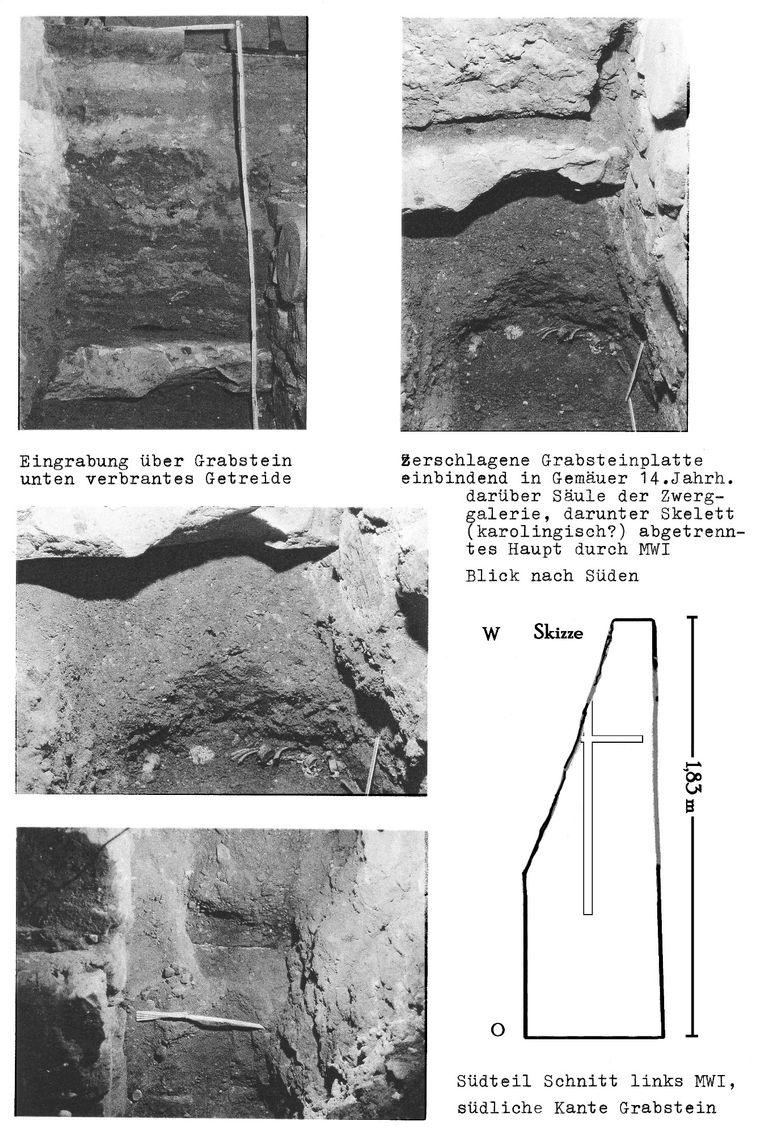 Eingrabung über Grabstein unten verbrantes Getreide

Zerschlagene Grabsteinplatte einbindend in Gemäuer 14.Jahrh. darüber Säule der Zwerggalerie, darunter Skelett (karolingisch?) abgetrenntes Haupt durch MWI

Blick nach Süden

W Skizze

1,83 m

O

Südteil Schnitt links MWI, südliche Kante Grabstein